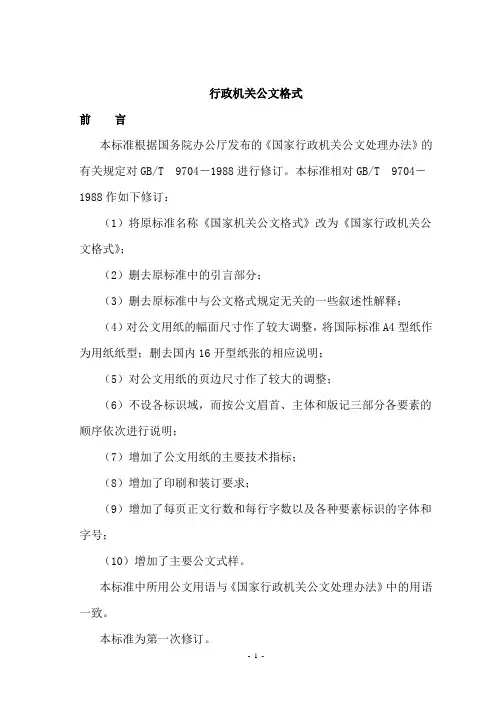 行政机关公文格式

前　言

本标准根据国务院办公厅发布的《国家行政机关公文处理办法》的有关规定对 GB/T 9704－1988 进行修订。本标准相对 GB/T 9704－1988 作如下修订：

（1）将原标准名称《国家机关公文格式》改为《国家行政机关公文格式》；

（2）删去原标准中的引言部分；

（3）删去原标准中与公文格式规定无关的一些叙述性解释；

（4）对公文用纸的幅面尺寸作了较大调整，将国际标准 A4 型纸作为用纸纸型；删去国内 16 开型纸张的相应说明；

（5）对公文用纸的页边尺寸作了较大的调整；

（6）不设各标识域，而按公文眉首、主体和版记三部分各要素的顺序依次进行说明；

（7）增加了公文用纸的主要技术指标；

（8）增加了印刷和装订要求；

（9）增加了每页正文行数和每行字数以及各种要素标识的字体和字号；

（10）增加了主要公文式样。

本标准中所用公文用语与《国家行政机关公文处理办法》中的用语一致。

本标准为第一次修订。

- 1 -